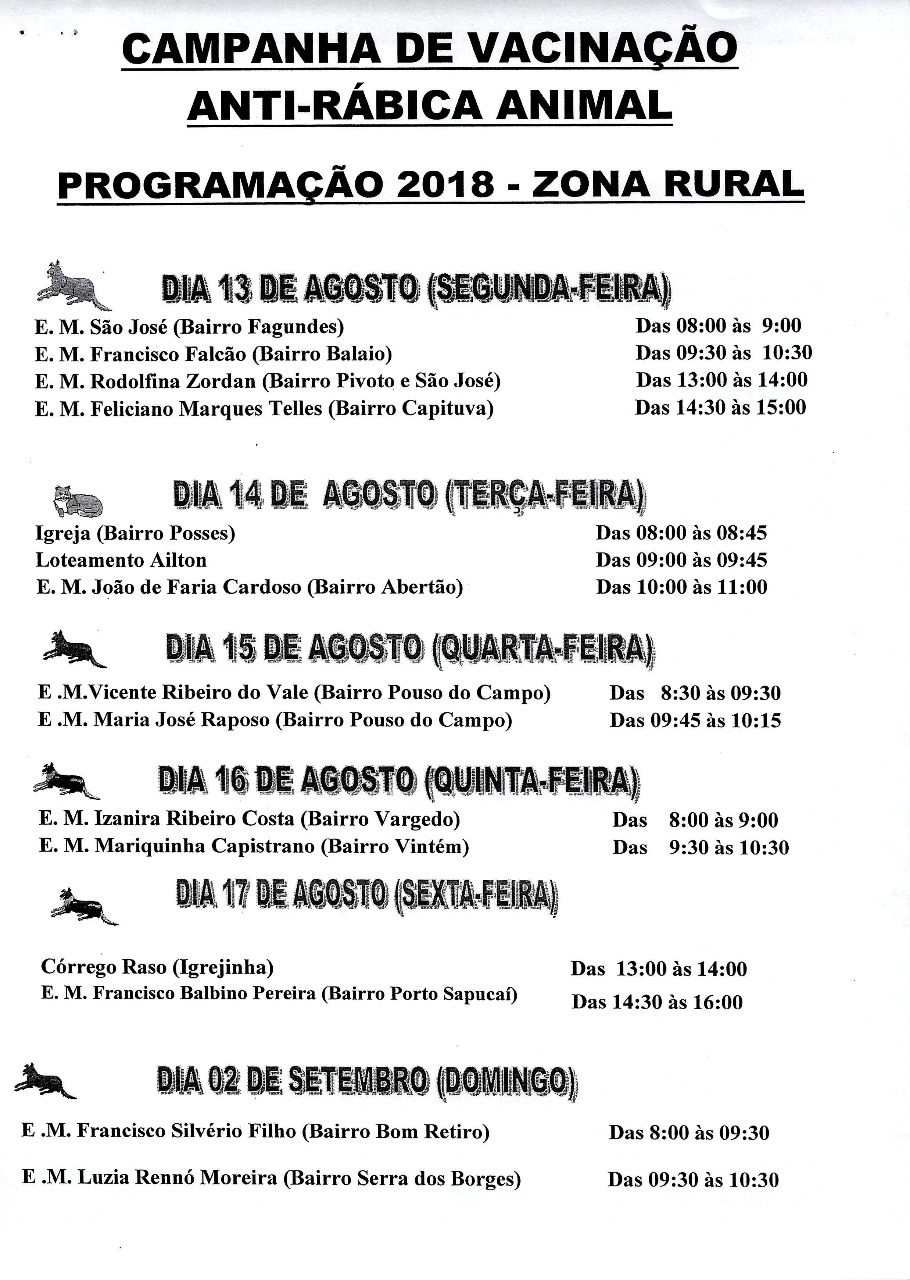 CAMPANHA DE VACINAÇÃO
ANTI-RÁBICA ANIMAL

PROGRAMAÇÃO 2018 - ZONA RURAL

DIA 13 DE AGOSTO (SEGUNDA-FEIRA)

E. M. São José (Bairro Fagundes) Das 08:00 às 9:00
E. M. Francisco Falcão (Bairro Balaio) Das 09:30 às 10:30
E. M. Rodolfina Zordan (Bairro Pivoto e São José) Das 13:00 às 14:00
E. M. Feliciano Marques Telles (Bairro Capituva) Das 14:30 às 15:00

DIA 14 DE AGOSTO (TERÇA-FEIRA)

Igreja (Bairro Posses) Das 08:00 às 08:45
Loteamento Ailton Das 09:00 às 09:45
E. M. João de Faria Cardoso (Bairro Abertão) Das 10:00 às 11:00

DIA 15 DE AGOSTO (QUARTA-FEIRA)

E .M.Vicente Ribeiro do Vale (Bairro Pouso do Campo) Das 8:30 às 09:30
E .M. Maria José Raposo (Bairro Pouso do Campo) Das 09:45 às 10:15

DIA 16 DE AGOSTO (QUINTA-FEIRA)

E. M. Izanira Ribeiro Costa (Bairro Vargedo) Das 8:00 às 9:00
E. M. Mariquinha Capistrano (Bairro Vintém) Das 9:30 às 10:30

DIA 17 DE AGOSTO (SEXTA-FEIRA)

Córrego Raso (Igrejinha) Das 13:00 às 14:00
E. M. Francisco Balbino Pereira (Bairro Porto Sapucaí) Das 14:30 às 16:00

DIA 02 DE SETEMBRO (DOMINGO)

E .M. Francisco Silvério Filho (Bairro Bom Retiro) Das 8:00 às 09:30

E .M. Luzia Rennó Moreira (Bairro Serra dos Borges) Das 09:30 às 10:30